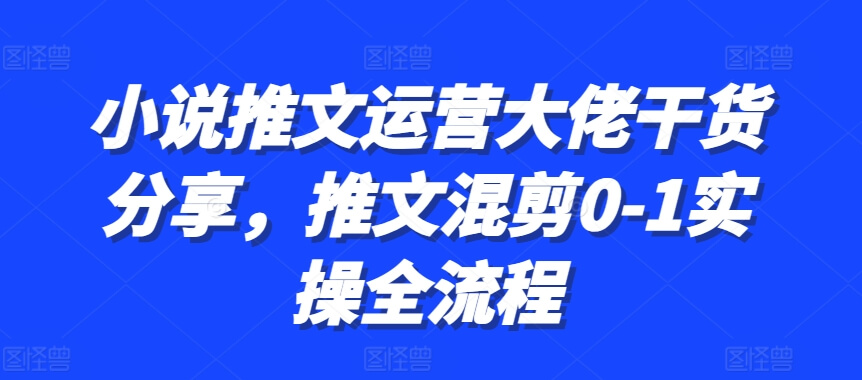 图怪兽 图怪兽 图怪兽

小说推文运营大佬干货分享，推文混剪0-1实操全流程

图怪兽 图怪兽 图怪兽